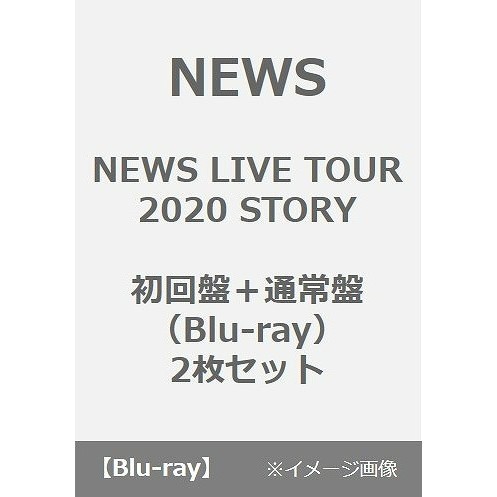 NEWS

NEWS LIVE TOUR 2020 STORY

初回盤＋通常盤（Blu-ray）2枚セット

【Blu-ray】 ※イメージ画像